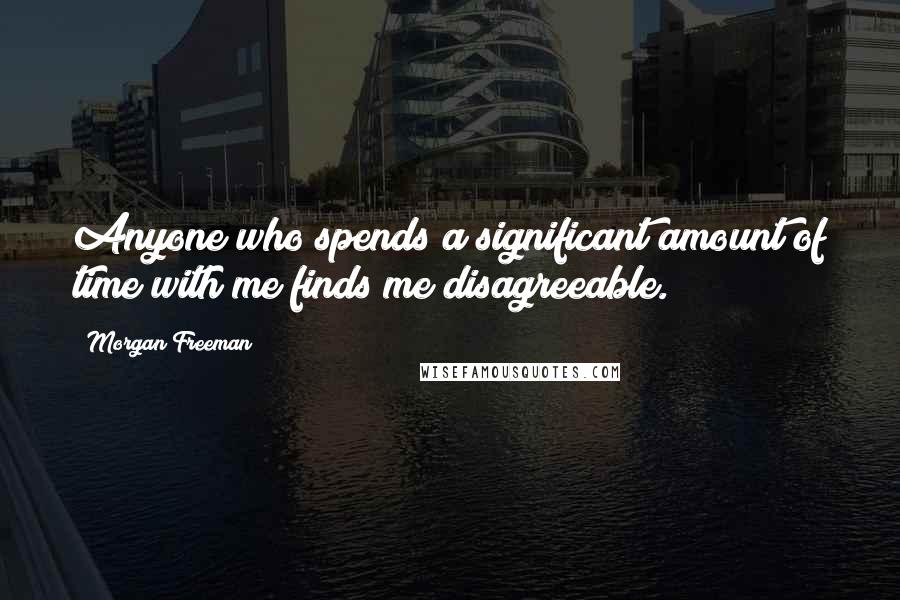 Anyone who spends a significant amount of time with me finds me disagreeable.

Morgan Freeman

WISEFAMOUSQUOTES.COM